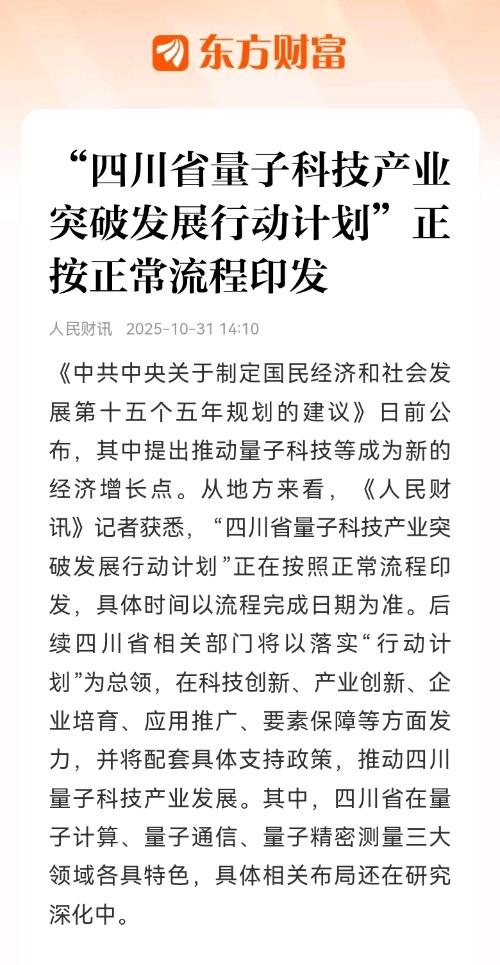 东方财富

“四川省量子科技产业突破发展行动计划”正按正常流程印发

人民财讯 2025-10-31 14:10

《中共中央关于制定国民经济和社会发展第十五个五年规划的建议》日前公布，其中提出推动量子科技等成为新的经济增长点。从地方来看，《人民财讯》记者获悉，“四川省量子科技产业突破发展行动计划”正在按照正常流程印发，具体时间以流程完成日期为准。后续四川省相关部门将以落实“行动计划”为总领，在科技创新、产业创新、企业培育、应用推广、要素保障等方面发力，并将配套具体支持政策，推动四川量子科技产业发展。其中，四川省在量子计算、量子通信、量子精密测量三大领域各具特色，具体相关布局还在研究深化中。